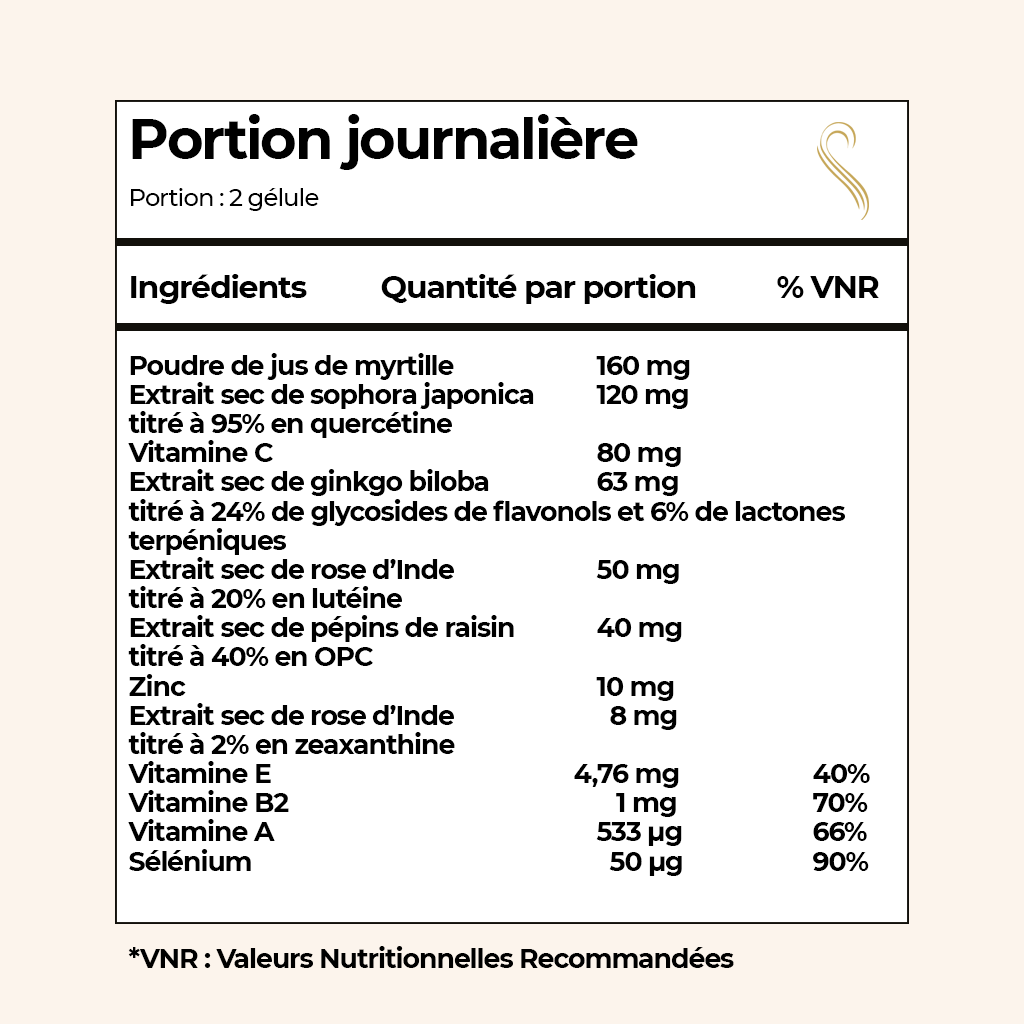 Portion journalière

Portion : 2 gélule

| Ingrédients | Quantité par portion | % VNR |
|---|---|---|
| Poudre de jus de myrtille | 160 mg | |
| Extrait sec de sophora japonica titré à 95% en quercétine | 120 mg | |
| Vitamine C | 80 mg | |
| Extrait sec de ginkgo biloba titré à 24% de glycosides de flavonols et 6% de lactones terpéniques | 63 mg | |
| Extrait sec de rose d'Inde titré à 20% en lutéine | 50 mg | |
| Extrait sec de pépins de raisin titré à 40% en OPC | 40 mg | |
| Zinc | 10 mg | |
| Extrait sec de rose d'Inde titré à 2% en zeaxanthine | 8 mg | |
| Vitamine E | 4,76 mg | 40% |
| Vitamine B2 | 1 mg | 70% |
| Vitamine A | 533 µg | 66% |
| Sélénium | 50 µg | 90% |

*VNR : Valeurs Nutritionnelles Recommandées